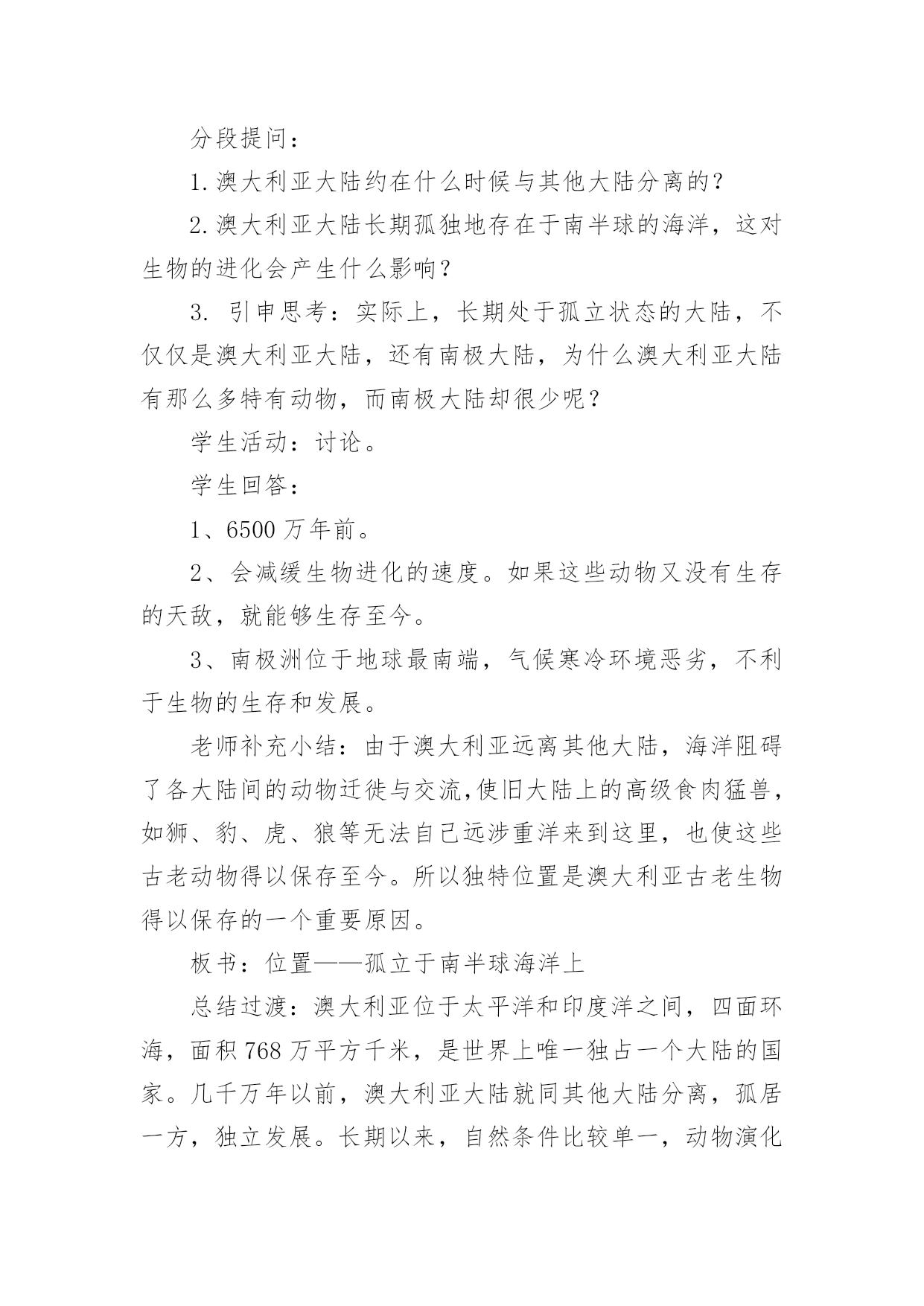 分段提问：

1.澳大利亚大陆约在什么时候与其他大陆分离的？

2.澳大利亚大陆长期孤独地存在于南半球的海洋，这对生物的进化会产生什么影响？

3. 引申思考：实际上，长期处于孤立状态的大陆，不仅仅是澳大利亚大陆，还有南极大陆，为什么澳大利亚大陆有那么多特有动物，而南极大陆却很少呢？

学生活动：讨论。

学生回答：

1、6500万年前。

2、会减缓生物进化的速度。如果这些动物又没有生存的天敌，就能够生存至今。

3、南极洲位于地球最南端，气候寒冷环境恶劣，不利于生物的生存和发展。

老师补充小结：由于澳大利亚远离其他大陆，海洋阻碍了各大陆间的动物迁徙与交流,使旧大陆上的高级食肉猛兽，如狮、豹、虎、狼等无法自己远涉重洋来到这里，也使这些古老动物得以保存至今。所以独特位置是澳大利亚古老生物得以保存的一个重要原因。

板书：位置——孤立于南半球海洋上

总结过渡：澳大利亚位于太平洋和印度洋之间，四面环海，面积768万平方千米，是世界上唯一独占一个大陆的国家。几千万年以前，澳大利亚大陆就同其他大陆分离，孤居一方，独立发展。长期以来，自然条件比较单一，动物演化